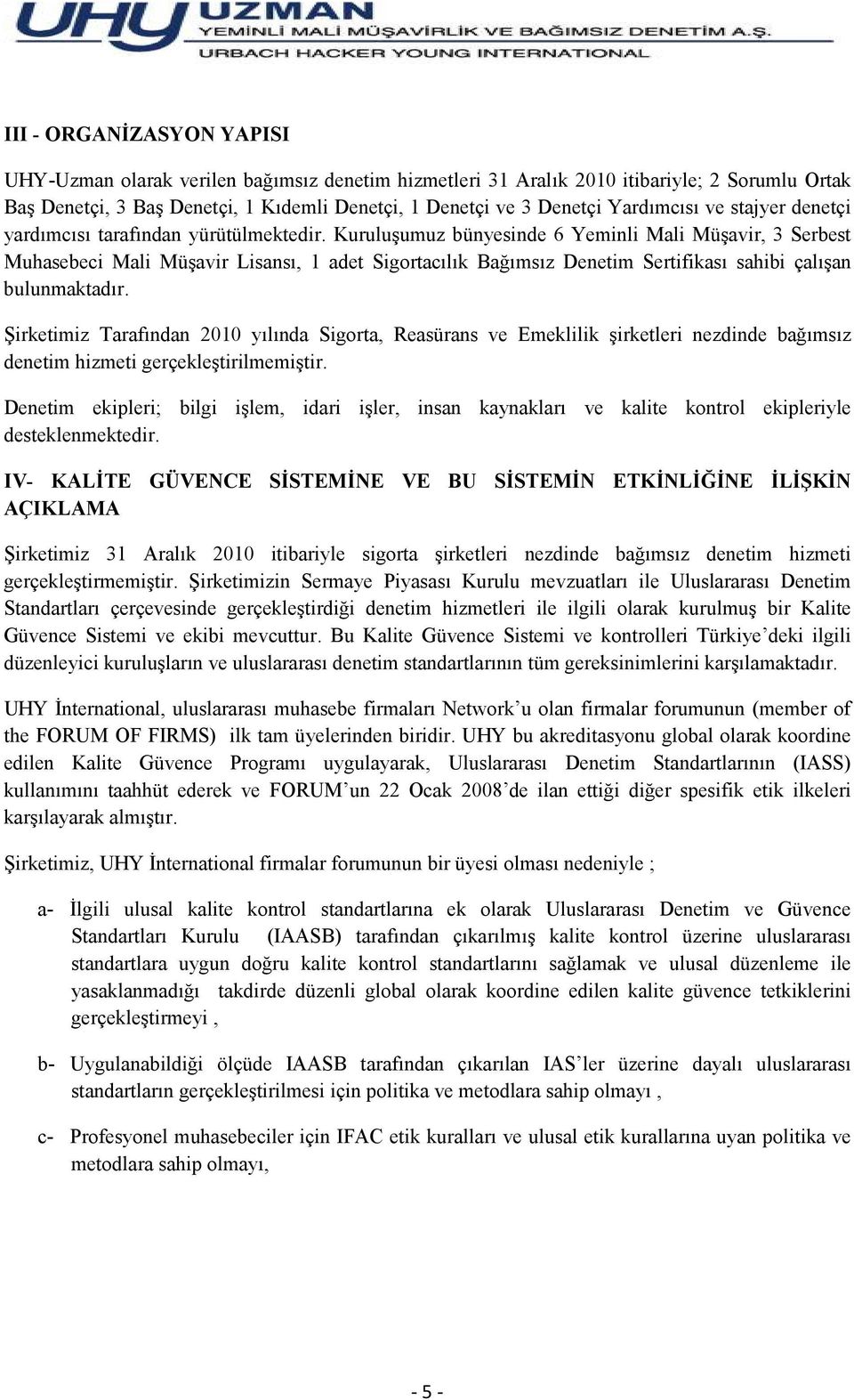 UHY UZMAN
YEMİNLİ MALİ MÜŞAVİRLİK VE BAĞIMSIZ DENETİM A.Ş.
URBACH HACKER YOUNG INTERNATIONAL

III - ORGANİZASYON YAPISI

UHY-Uzman olarak verilen bağımsız denetim hizmetleri 31 Aralık 2010 itibariyle; 2 Sorumlu Ortak Baş Denetçi, 3 Baş Denetçi, 1 Kıdemli Denetçi, 1 Denetçi ve 3 Denetçi Yardımcısı ve stajyer denetçi yardımcısı tarafından yürütülmektedir. Kuruluşumuz bünyesinde 6 Yeminli Mali Müşavir, 3 Serbest Muhasebeci Mali Müşavir Lisansı, 1 adet Sigortacılık Bağımsız Denetim Sertifikası sahibi çalışan bulunmaktadır.

Şirketimiz Tarafından 2010 yılında Sigorta, Reasürans ve Emeklilik şirketleri nezdinde bağımsız denetim hizmeti gerçekleştirilmemiştir.

Denetim ekipleri; bilgi işlem, idari işler, insan kaynakları ve kalite kontrol ekipleriyle desteklenmektedir.

IV- KALİTE GÜVENCE SİSTEMİNE VE BU SİSTEMİN ETKİNLİĞİNE İLİŞKİN AÇIKLAMA

Şirketimiz 31 Aralık 2010 itibariyle sigorta şirketleri nezdinde bağımsız denetim hizmeti gerçekleştirmemiştir. Şirketimizin Sermaye Piyasası Kurulu mevzuatları ile Uluslararası Denetim Standartları çerçevesinde gerçekleştirdiği denetim hizmetleri ile ilgili olarak kurulmuş bir Kalite Güvence Sistemi ve ekibi mevcuttur. Bu Kalite Güvence Sistemi ve kontrolleri Türkiye'deki ilgili düzenleyici kuruluşların ve uluslararası denetim standartlarının tüm gereksinimlerini karşılamaktadır.

UHY İnternational, uluslararası muhasebe firmaları Network'u olan firmalar forumunun (member of the FORUM OF FIRMS) ilk tam üyelerinden biridir. UHY bu akreditasyonu global olarak koordine edilen Kalite Güvence Programı uygulayarak, Uluslararası Denetim Standartlarının (IASS) kullanımını taahhüt ederek ve FORUM'un 22 Ocak 2008'de ilan ettiği diğer spesifik etik ilkeleri karşılayarak almıştır.

Şirketimiz, UHY İnternational firmalar forumunun bir üyesi olması nedeniyle ;

a- İlgili ulusal kalite kontrol standartlarına ek olarak Uluslararası Denetim ve Güvence Standartları Kurulu (IAASB) tarafından çıkarılmış kalite kontrol üzerine uluslararası standartlara uygun doğru kalite kontrol standartlarını sağlamak ve ulusal düzenleme ile yasaklanmadığı takdirde düzenli global olarak koordine edilen kalite güvence tetkiklerini gerçekleştirmeyi ,

b- Uygulanabildiği ölçüde IAASB tarafından çıkarılan IAS'ler üzerine dayalı uluslararası standartların gerçekleştirilmesi için politika ve metodlara sahip olmayı ,

c- Profesyonel muhasebeciler için IFAC etik kuralları ve ulusal etik kurallarına uyan politika ve metodlara sahip olmayı,

- 5 -